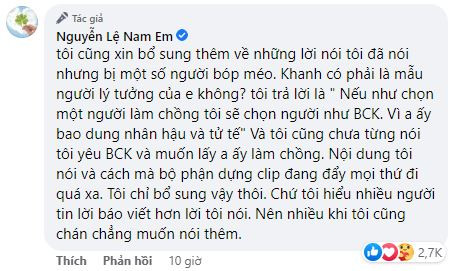 Tác giả
Nguyễn Lệ Nam Em
tôi cũng xin bổ sung thêm về những lời nói tôi đã nói nhưng bị một số người bóp méo. Khanh có phải là mẫu người lý tưởng của e không? tôi trả lời là " Nếu như chọn một người làm chồng tôi sẽ chọn người như BCK. Vì a ấy bao dung nhân hậu và tử tế" Và tôi cũng chưa từng nói tôi yêu BCK và muốn lấy a ấy làm chồng. Nội dung tôi nói và cách mà bộ phận dựng clip đang đẩy mọi thứ đi quá xa. Tôi chỉ bổ sung vậy thôi. Chứ tôi hiểu nhiều người tin lời báo viết hơn lời tôi nói. Nên nhiều khi tôi cũng chán chẳng muốn nói thêm.

2,7K

Thích Phản hồi 10 giờ